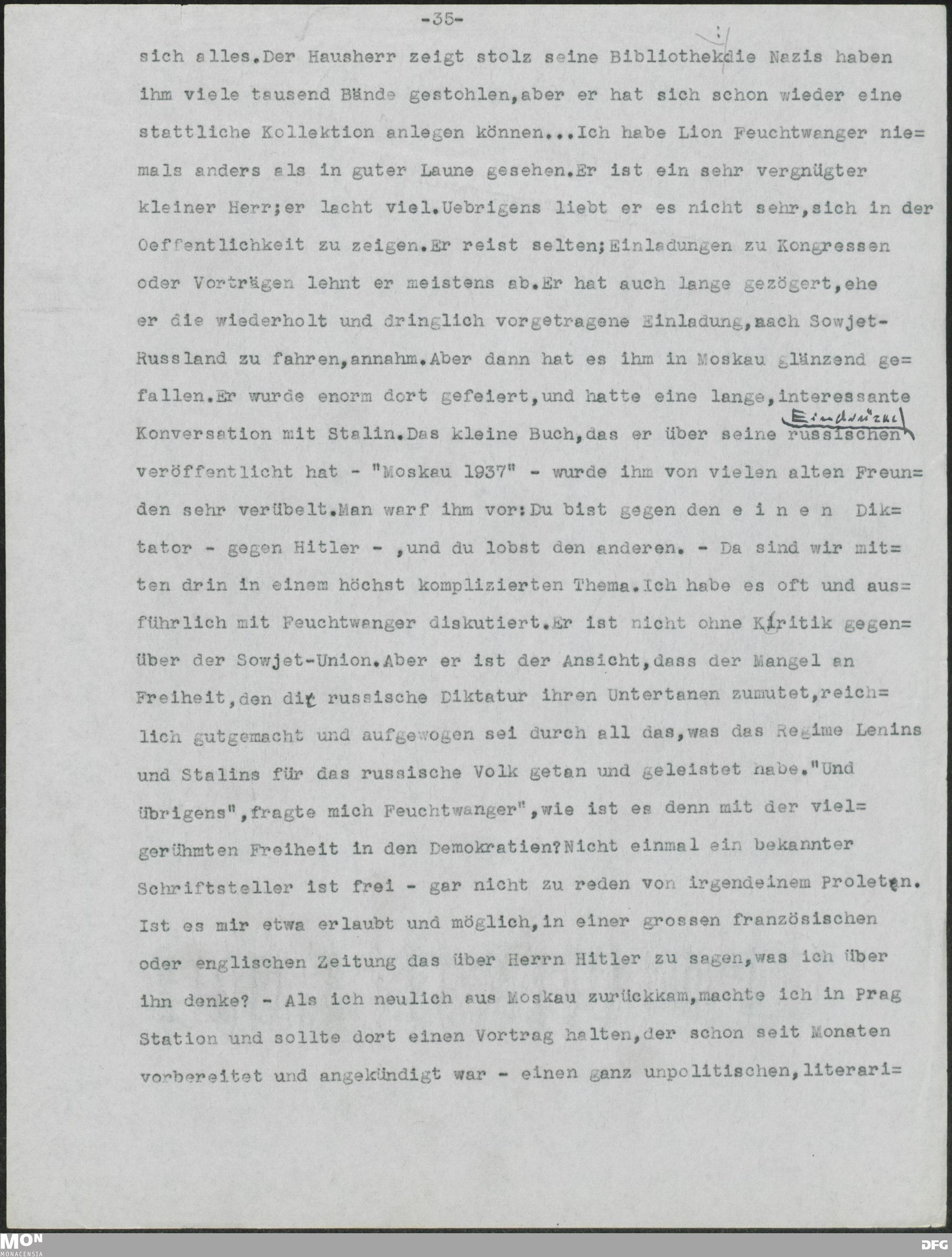 -35-

sich alles.Der Hausherr zeigt stolz seine Bibliothek:die Nazis haben ihm viele tausend Bände gestohlen,aber er hat sich schon wieder eine stattliche Kollektion anlegen können...Ich habe Lion Feuchtwanger niemals anders als in guter Laune gesehen.Er ist ein sehr vergnügter kleiner Herr;er lacht viel.Uebrigens liebt er es nicht sehr,sich in der Oeffentlichkeit zu zeigen.Er reist selten;Einladungen zu Kongressen oder Vorträgen lehnt er meistens ab.Er hat auch lange gezögert,ehe er die wiederholt und dringlich vorgetragene Einladung,nach Sowjet-Russland zu fahren,annahm.Aber dann hat es ihm in Moskau glänzend gefallen.Er wurde enorm dort gefeiert,und hatte eine lange,interessante Konversation mit Stalin.Das kleine Buch,das er über seine russischen Eindrücke veröffentlicht hat - "Moskau 1937" - wurde ihm von vielen alten Freunden sehr verübelt.Man warf ihm vor:Du bist gegen den e i n e n Diktator - gegen Hitler - ,und du lobst den anderen. - Da sind wir mitten drin in einem höchst komplizierten Thema.Ich habe es oft und ausführlich mit Feuchtwanger diskutiert.Er ist nicht ohne Kritik gegenüber der Sowjet-Union.Aber er ist der Ansicht,dass der Mangel an Freiheit,den die russische Diktatur ihren Untertanen zumutet,reichlich gutgemacht und aufgewogen sei durch all das,was das Regime Lenins und Stalins für das russische Volk getan und geleistet habe."Und übrigens",fragte mich Feuchtwanger",wie ist es denn mit der vielgerühmten Freiheit in den Demokratien?Nicht einmal ein bekannter Schriftsteller ist frei - gar nicht zu reden von irgendeinem Proleten. Ist es mir etwa erlaubt und möglich,in einer grossen französischen oder englischen Zeitung das über Herrn Hitler zu sagen,was ich über ihn denke? - Als ich neulich aus Moskau zurückkam,machte ich in Prag Station und sollte dort einen Vortrag halten,der schon seit Monaten vorbereitet und angekündigt war - einen ganz unpolitischen,literari=

MON
MONACENSIA
DFG